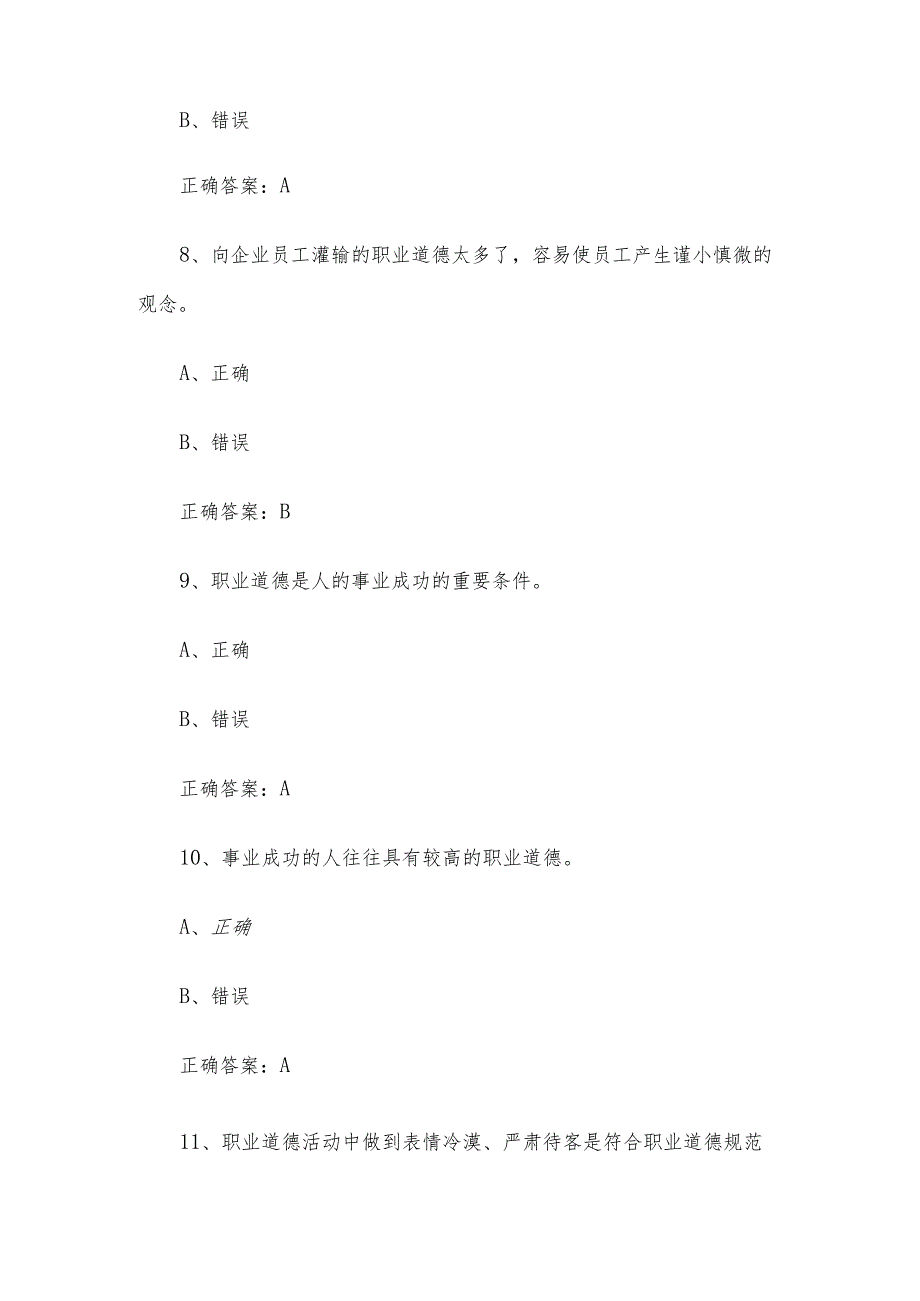 B、错误

正确答案：A

8、向企业员工灌输的职业道德太多了，容易使员工产生谨小慎微的观念。

A、正确

B、错误

正确答案：B

9、职业道德是人的事业成功的重要条件。

A、正确

B、错误

正确答案：A

10、事业成功的人往往具有较高的职业道德。

A、正确

B、错误

正确答案：A

11、职业道德活动中做到表情冷漠、严肃待客是符合职业道德规范